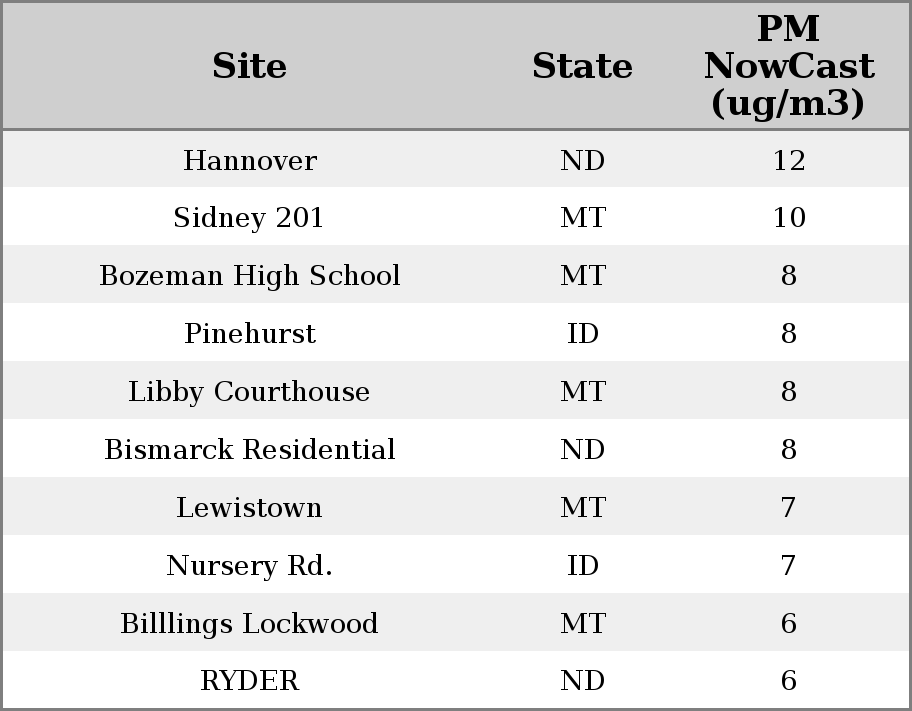 | Site | State | PM NowCast (ug/m3) |
|---|---|---|
| Hannover | ND | 12 |
| Sidney 201 | MT | 10 |
| Bozeman High School | MT | 8 |
| Pinehurst | ID | 8 |
| Libby Courthouse | MT | 8 |
| Bismarck Residential | ND | 8 |
| Lewistown | MT | 7 |
| Nursery Rd. | ID | 7 |
| Billlings Lockwood | MT | 6 |
| RYDER | ND | 6 |